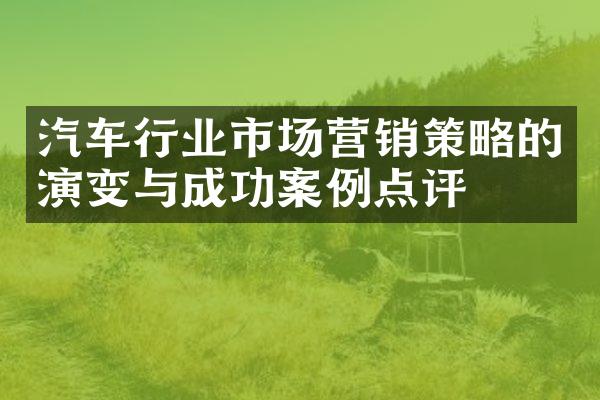 汽车行业市场营销策略的演变与成功案例点评